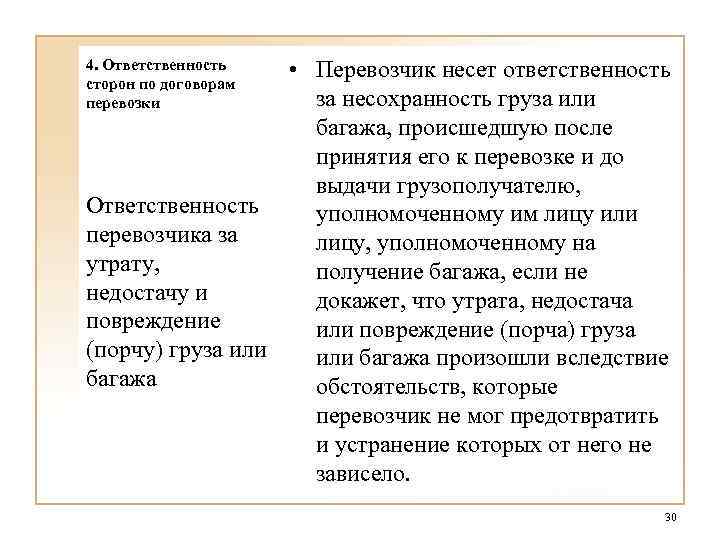 4. Ответственность сторон по договорам перевозки

Ответственность перевозчика за утрату, недостачу и повреждение (порчу) груза или багажа

• Перевозчик несет ответственность за несохранность груза или багажа, происшедшую после принятия его к перевозке и до выдачи грузополучателю, уполномоченному им лицу или лицу, уполномоченному на получение багажа, если не докажет, что утрата, недостача или повреждение (порча) груза или багажа произошли вследствие обстоятельств, которые перевозчик не мог предотвратить и устранение которых от него не зависело.

30